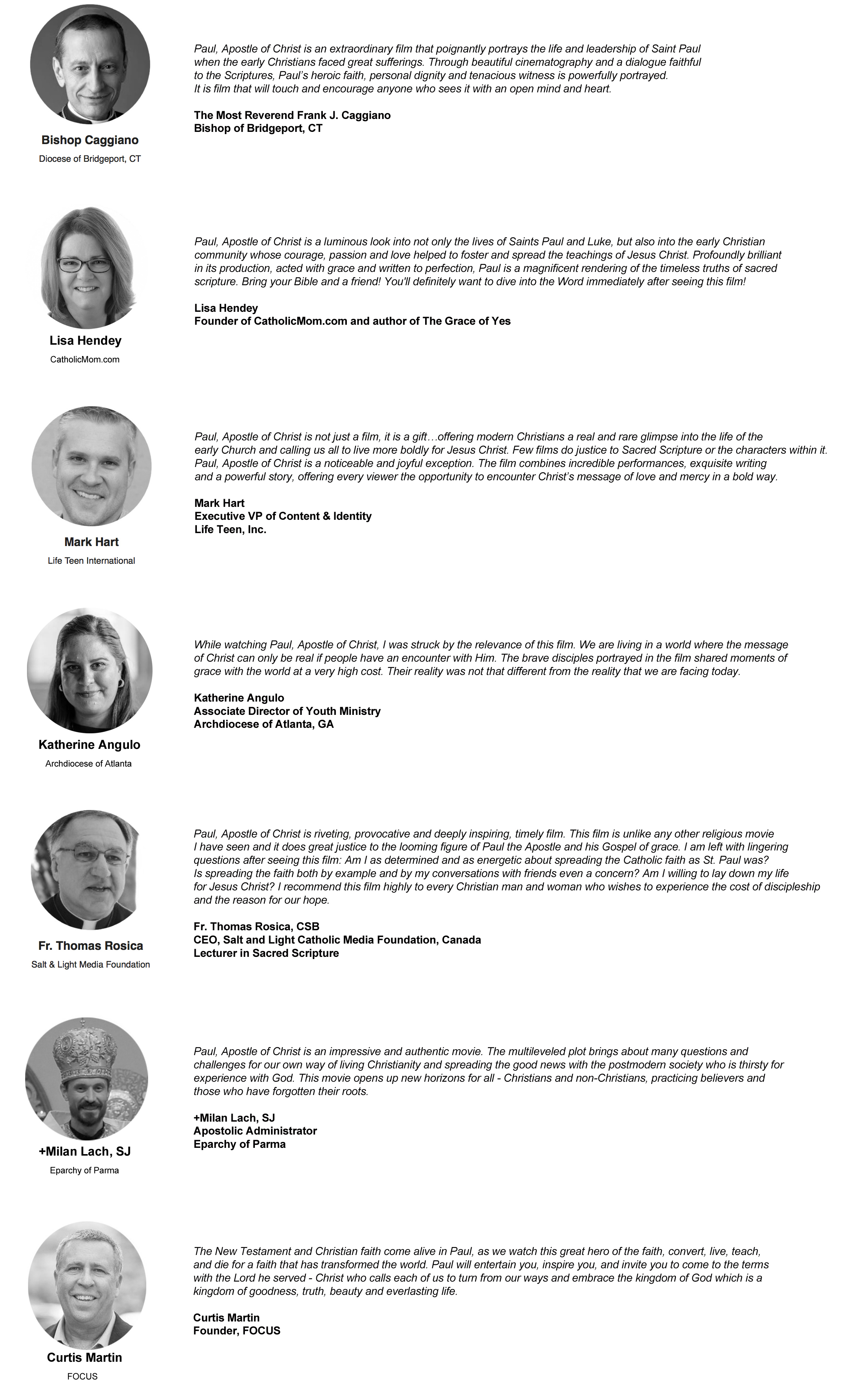 Bishop Caggiano

Diocese of Bridgeport, CT

Paul, Apostle of Christ is an extraordinary film that poignantly portrays the life and leadership of Saint Paul when the early Christians faced great sufferings. Through beautiful cinematography and a dialogue faithful to the Scriptures, Paul's heroic faith, personal dignity and tenacious witness is powerfully portrayed. It is film that will touch and encourage anyone who sees it with an open mind and heart.

The Most Reverend Frank J. Caggiano
Bishop of Bridgeport, CT

Lisa Hendey

CatholicMom.com

Paul, Apostle of Christ is a luminous look into not only the lives of Saints Paul and Luke, but also into the early Christian community whose courage, passion and love helped to foster and spread the teachings of Jesus Christ. Profoundly brilliant in its production, acted with grace and written to perfection, Paul is a magnificent rendering of the timeless truths of sacred scripture. Bring your Bible and a friend! You'll definitely want to dive into the Word immediately after seeing this film!

Lisa Hendey
Founder of CatholicMom.com and author of The Grace of Yes

Mark Hart

Life Teen International

Paul, Apostle of Christ is not just a film, it is a gift…offering modern Christians a real and rare glimpse into the life of the early Church and calling us all to live more boldly for Jesus Christ. Few films do justice to Sacred Scripture or the characters within it. Paul, Apostle of Christ is a noticeable and joyful exception. The film combines incredible performances, exquisite writing and a powerful story, offering every viewer the opportunity to encounter Christ's message of love and mercy in a bold way.

Mark Hart
Executive VP of Content & Identity
Life Teen, Inc.

Katherine Angulo

Archdiocese of Atlanta

While watching Paul, Apostle of Christ, I was struck by the relevance of this film. We are living in a world where the message of Christ can only be real if people have an encounter with Him. The brave disciples portrayed in the film shared moments of grace with the world at a very high cost. Their reality was not that different from the reality that we are facing today.

Katherine Angulo
Associate Director of Youth Ministry
Archdiocese of Atlanta, GA

Fr. Thomas Rosica

Salt & Light Media Foundation

Paul, Apostle of Christ is riveting, provocative and deeply inspiring, timely film. This film is unlike any other religious movie I have seen and it does great justice to the looming figure of Paul the Apostle and his Gospel of grace. I am left with lingering questions after seeing this film: Am I as determined and as energetic about spreading the Catholic faith as St. Paul was? Is spreading the faith both by example and by my conversations with friends even a concern? Am I willing to lay down my life for Jesus Christ? I recommend this film highly to every Christian man and woman who wishes to experience the cost of discipleship and the reason for our hope.

Fr. Thomas Rosica, CSB
CEO, Salt and Light Catholic Media Foundation, Canada
Lecturer in Sacred Scripture

+Milan Lach, SJ

Eparchy of Parma

Paul, Apostle of Christ is an impressive and authentic movie. The multileveled plot brings about many questions and challenges for our own way of living Christianity and spreading the good news with the postmodern society who is thirsty for experience with God. This movie opens up new horizons for all - Christians and non-Christians, practicing believers and those who have forgotten their roots.

+Milan Lach, SJ
Apostolic Administrator
Eparchy of Parma

Curtis Martin

FOCUS

The New Testament and Christian faith come alive in Paul, as we watch this great hero of the faith, convert, live, teach, and die for a faith that has transformed the world. Paul will entertain you, inspire you, and invite you to come to the terms with the Lord he served - Christ who calls each of us to turn from our ways and embrace the kingdom of God which is a kingdom of goodness, truth, beauty and everlasting life.

Curtis Martin
Founder, FOCUS